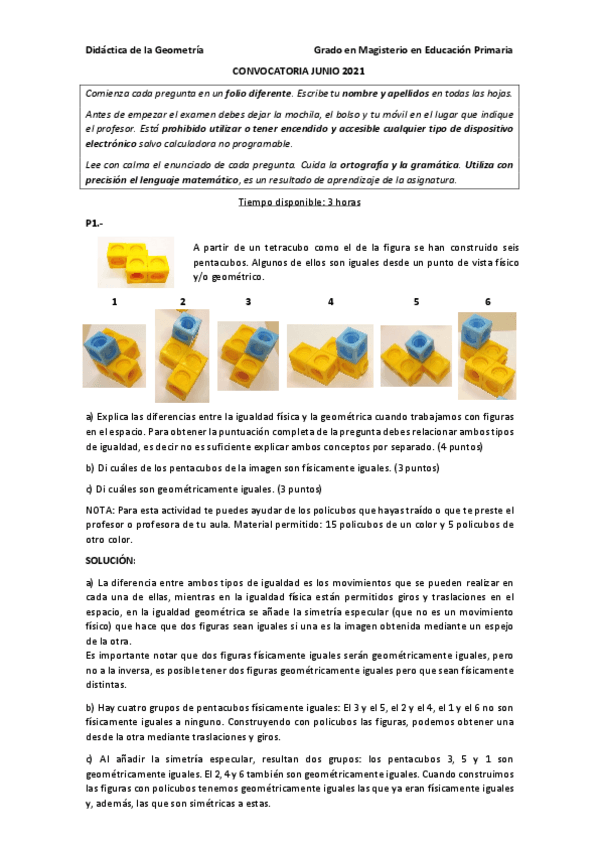 Didáctica de la Geometría

Grado en Magisterio en Educación Primaria

CONVOCATORIA JUNIO 2021

Comienza cada pregunta en un folio diferente. Escribe tu nombre y apellidos en todas las hojas.

Antes de empezar el examen debes dejar la mochila, el bolso y tu móvil en el lugar que indique el profesor. Está prohibido utilizar o tener encendido y accesible cualquier tipo de dispositivo electrónico salvo calculadora no programable.

Lee con calma el enunciado de cada pregunta. Cuida la ortografía y la gramática. Utiliza con precisión el lenguaje matemático, es un resultado de aprendizaje de la asignatura.

Tiempo disponible: 3 horas

P1.-

A partir de un tetracubo como el de la figura se han construido seis pentacubos. Algunos de ellos son iguales desde un punto de vista físico y/o geométrico.

1 2 3 4 5 6

a) Explica las diferencias entre la igualdad física y la geométrica cuando trabajamos con figuras en el espacio. Para obtener la puntuación completa de la pregunta debes relacionar ambos tipos de igualdad, es decir no es suficiente explicar ambos conceptos por separado. (4 puntos)

b) Di cuáles de los pentacubos de la imagen son físicamente iguales. (3 puntos)

c) Di cuáles son geométricamente iguales. (3 puntos)

NOTA: Para esta actividad te puedes ayudar de los policubos que hayas traído o que te preste el profesor o profesora de tu aula. Material permitido: 15 policubos de un color y 5 policubos de otro color.

SOLUCIÓN:

a) La diferencia entre ambos tipos de igualdad es los movimientos que se pueden realizar en cada una de ellas, mientras en la igualdad física están permitidos giros y traslaciones en el espacio, en la igualdad geométrica se añade la simetría especular (que no es un movimiento físico) que hace que dos figuras sean iguales si una es la imagen obtenida mediante un espejo de la otra.
Es importante notar que dos figuras físicamente iguales serán geométricamente iguales, pero no a la inversa, es posible tener dos figuras geométricamente iguales pero que sean físicamente distintas.

b) Hay cuatro grupos de pentacubos físicamente iguales: El 3 y el 5, el 2 y el 4, el 1 y el 6 no son físicamente iguales a ninguno. Construyendo con policubos las figuras, podemos obtener una desde la otra mediante traslaciones y giros.

c) Al añadir la simetría especular, resultan dos grupos: los pentacubos 3, 5 y 1 son geométricamente iguales. El 2, 4 y 6 también son geométricamente iguales. Cuando construimos las figuras con policubos tenemos geométricamente iguales las que ya eran físicamente iguales y, además, las que son simétricas a estas.